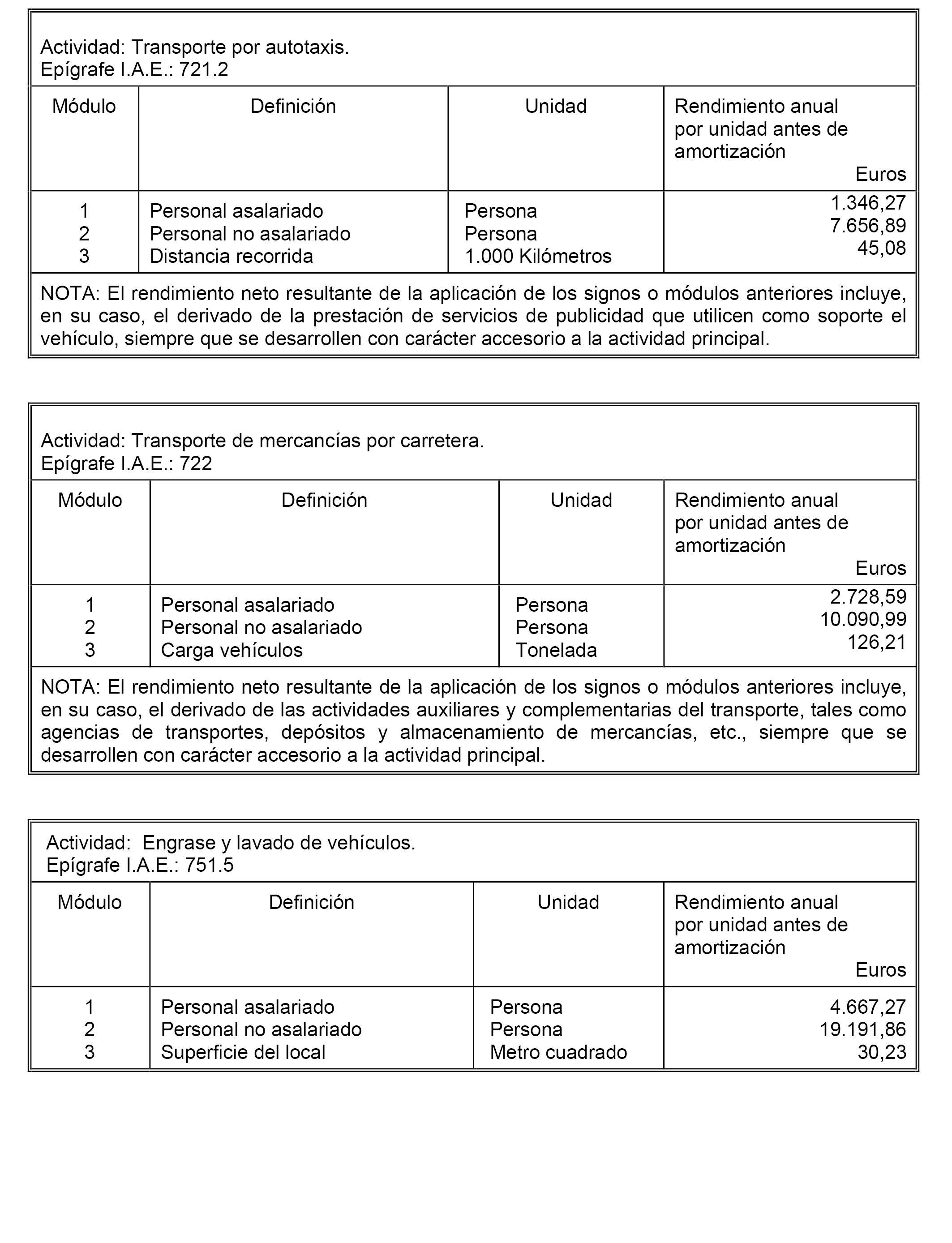 Actividad: Transporte por autotaxis.
Epígrafe I.A.E.: 721.2

| Módulo | Definición | Unidad | Rendimiento anual por unidad antes de amortización Euros |
|---|---|---|---|
| 1 | Personal asalariado | Persona | 1.346,27 |
| 2 | Personal no asalariado | Persona | 7.656,89 |
| 3 | Distancia recorrida | 1.000 Kilómetros | 45,08 |

NOTA: El rendimiento neto resultante de la aplicación de los signos o módulos anteriores incluye, en su caso, el derivado de la prestación de servicios de publicidad que utilicen como soporte el vehículo, siempre que se desarrollen con carácter accesorio a la actividad principal.

Actividad: Transporte de mercancías por carretera.
Epígrafe I.A.E.: 722

| Módulo | Definición | Unidad | Rendimiento anual por unidad antes de amortización Euros |
|---|---|---|---|
| 1 | Personal asalariado | Persona | 2.728,59 |
| 2 | Personal no asalariado | Persona | 10.090,99 |
| 3 | Carga vehículos | Tonelada | 126,21 |

NOTA: El rendimiento neto resultante de la aplicación de los signos o módulos anteriores incluye, en su caso, el derivado de las actividades auxiliares y complementarias del transporte, tales como agencias de transportes, depósitos y almacenamiento de mercancías, etc., siempre que se desarrollen con carácter accesorio a la actividad principal.

Actividad: Engrase y lavado de vehículos.
Epígrafe I.A.E.: 751.5

| Módulo | Definición | Unidad | Rendimiento anual por unidad antes de amortización Euros |
|---|---|---|---|
| 1 | Personal asalariado | Persona | 4.667,27 |
| 2 | Personal no asalariado | Persona | 19.191,86 |
| 3 | Superficie del local | Metro cuadrado | 30,23 |